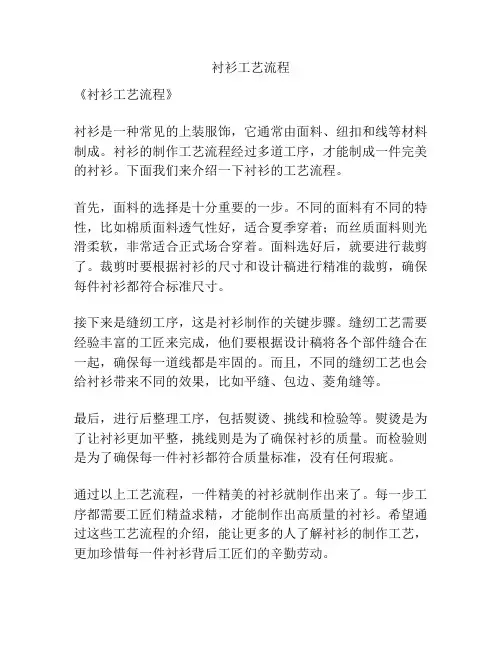 衬衫工艺流程

《衬衫工艺流程》

衬衫是一种常见的上装服饰，它通常由面料、纽扣和线等材料制成。衬衫的制作工艺流程经过多道工序，才能制成一件完美的衬衫。下面我们来介绍一下衬衫的工艺流程。

首先，面料的选择是十分重要的一步。不同的面料有不同的特性，比如棉质面料透气性好，适合夏季穿着；而丝质面料则光滑柔软，非常适合正式场合穿着。面料选好后，就要进行裁剪了。裁剪时要根据衬衫的尺寸和设计稿进行精准的裁剪，确保每件衬衫都符合标准尺寸。

接下来是缝纫工序，这是衬衫制作的关键步骤。缝纫工艺需要经验丰富的工匠来完成，他们要根据设计稿将各个部件缝合在一起，确保每一道线都是牢固的。而且，不同的缝纫工艺也会给衬衫带来不同的效果，比如平缝、包边、菱角缝等。

最后，进行后整理工序，包括熨烫、挑线和检验等。熨烫是为了让衬衫更加平整，挑线则是为了确保衬衫的质量。而检验则是为了确保每一件衬衫都符合质量标准，没有任何瑕疵。

通过以上工艺流程，一件精美的衬衫就制作出来了。每一步工序都需要工匠们精益求精，才能制作出高质量的衬衫。希望通过这些工艺流程的介绍，能让更多的人了解衬衫的制作工艺，更加珍惜每一件衬衫背后工匠们的辛勤劳动。